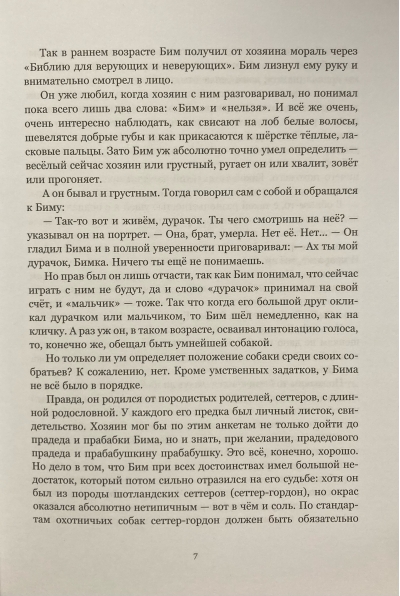 Так в раннем возрасте Бим получил от хозяина мораль через «Библию для верующих и неверующих». Бим лизнул ему руку и внимательно смотрел в лицо.

Он уже любил, когда хозяин с ним разговаривал, но понимал пока всего лишь два слова: «Бим» и «нельзя». И всё же очень, очень интересно наблюдать, как свисают на лоб белые волосы, шевелятся добрые губы и как прикасаются к шёрстке тёплые, ласковые пальцы. Зато Бим уж абсолютно точно умел определить — весёлый сейчас хозяин или грустный, ругает он или хвалит, зовёт или прогоняет.

А он бывал и грустным. Тогда говорил сам с собой и обращался к Биму:

— Так-то вот и живём, дурачок. Ты чего смотришь на неё? — указывал он на портрет. — Она, брат, умерла. Нет её. Нет... — Он гладил Бима и в полной уверенности приговаривал: — Ах ты мой дурачок, Бимка. Ничего ты ещё не понимаешь.

Но прав был он лишь отчасти, так как Бим понимал, что сейчас играть с ним не будут, да и слово «дурачок» принимал на свой счёт, и «мальчик» — тоже. Так что когда его большой друг окликал дурачком или мальчиком, то Бим шёл немедленно, как на кличку. А раз уж он, в таком возрасте, осваивал интонацию голоса, то, конечно же, обещал быть умнейшей собакой.

Но только ли ум определяет положение собаки среди своих собратьев? К сожалению, нет. Кроме умственных задатков, у Бима не всё было в порядке.

Правда, он родился от породистых родителей, сеттеров, с длинной родословной. У каждого его предка был личный листок, свидетельство. Хозяин мог бы по этим анкетам не только дойти до прадеда и прабабки Бима, но и знать, при желании, прадедового прадеда и прабабушкину прабабушку. Это всё, конечно, хорошо. Но дело в том, что Бим при всех достоинствах имел большой недостаток, который потом сильно отразился на его судьбе: хотя он был из породы шотландских сеттеров (сеттер-гордон), но окрас оказался абсолютно нетипичным — вот в чём и соль. По стандартам охотничьих собак сеттер-гордон должен быть обязательно

7